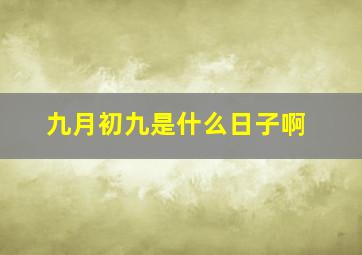 九月初九是什么日子啊